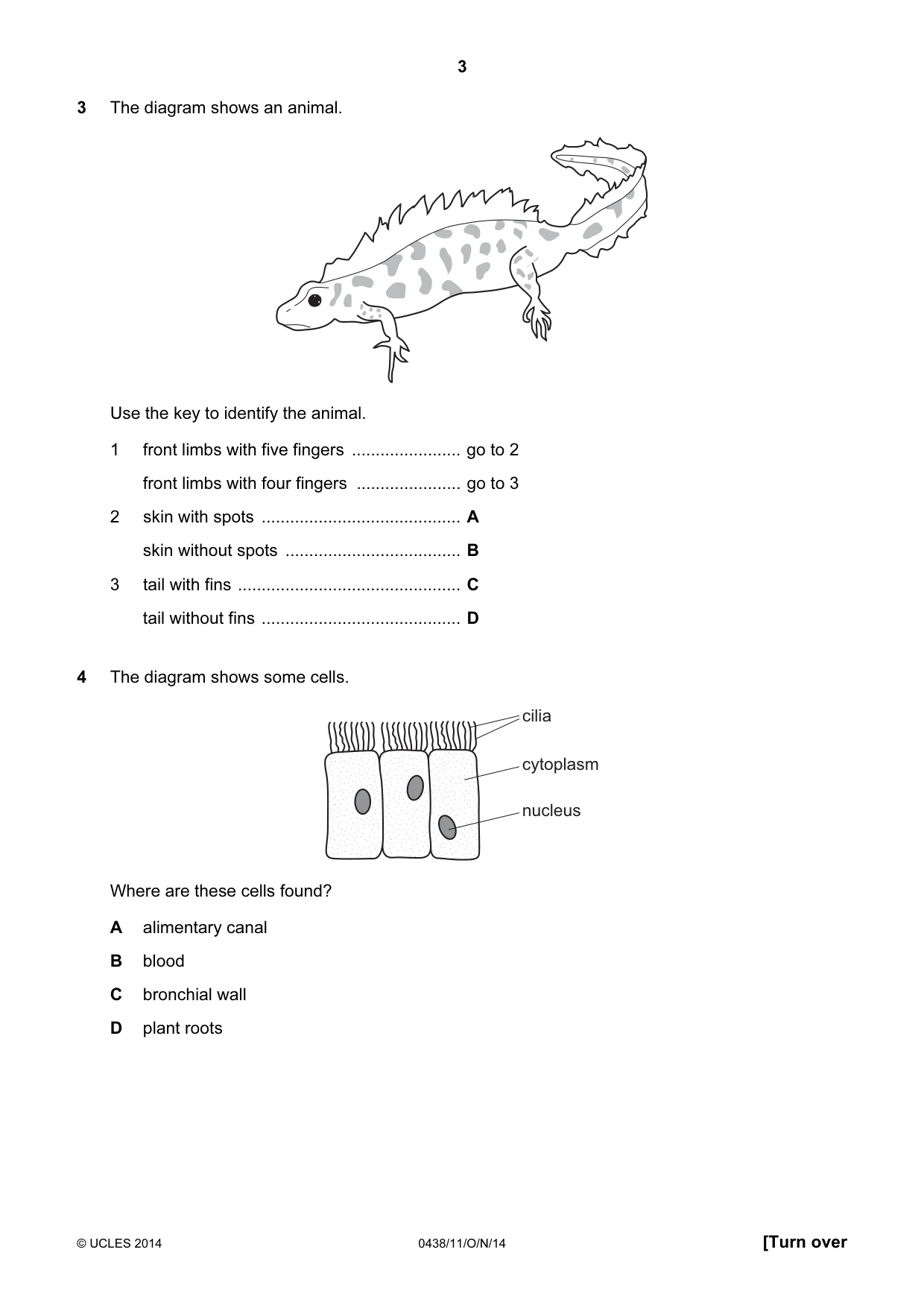 3

3 The diagram shows an animal.

Use the key to identify the animal.

1 front limbs with five fingers go to 2

front limbs with four fingers go to 3

2 skin with spots A

skin without spots B

3 tail with fins C

tail without fins D

4 The diagram shows some cells.

cilia

cytoplasm

nucleus

Where are these cells found?

A alimentary canal

B blood

C bronchial wall

D plant roots

© UCLES 2014 0438/11/O/N/14 [Turn over